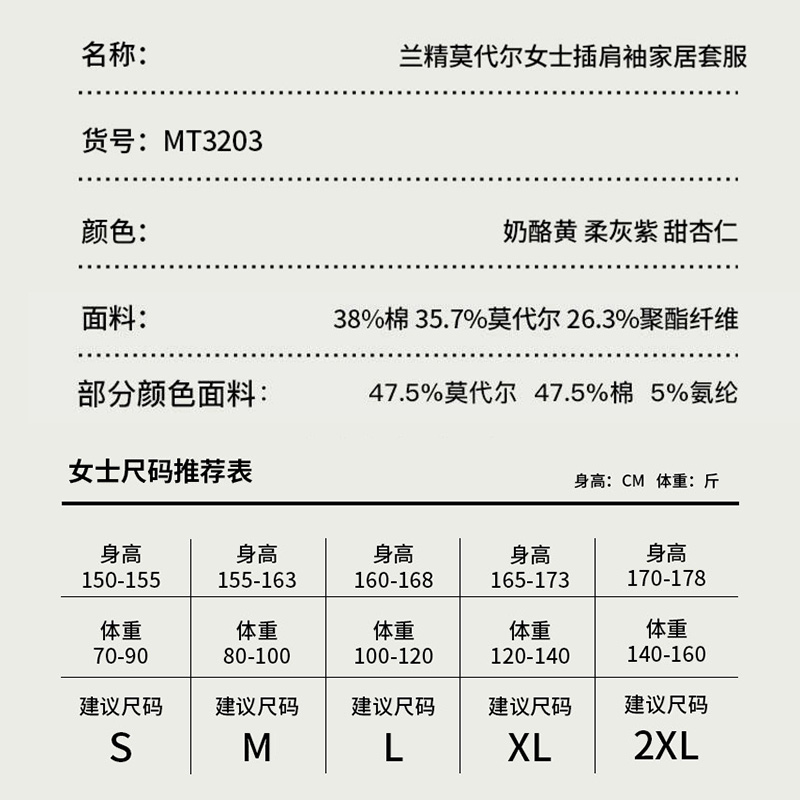 名称: 兰精莫代尔女士插肩袖家居套服

货号:MT3203

颜色: 奶酪黄 柔灰紫 甜杏仁

面料: 38%棉 35.7%莫代尔 26.3%聚酯纤维

部分颜色面料: 47.5%莫代尔 47.5%棉 5%氨纶

女士尺码推荐表

身高:CM 体重:斤

| 身高 150-155 | 身高 155-163 | 身高 160-168 | 身高 165-173 | 身高 170-178 |
|---|---|---|---|---|
| 体重 70-90 | 体重 80-100 | 体重 100-120 | 体重 120-140 | 体重 140-160 |
| 建议尺码 S | 建议尺码 M | 建议尺码 L | 建议尺码 XL | 建议尺码 2XL |